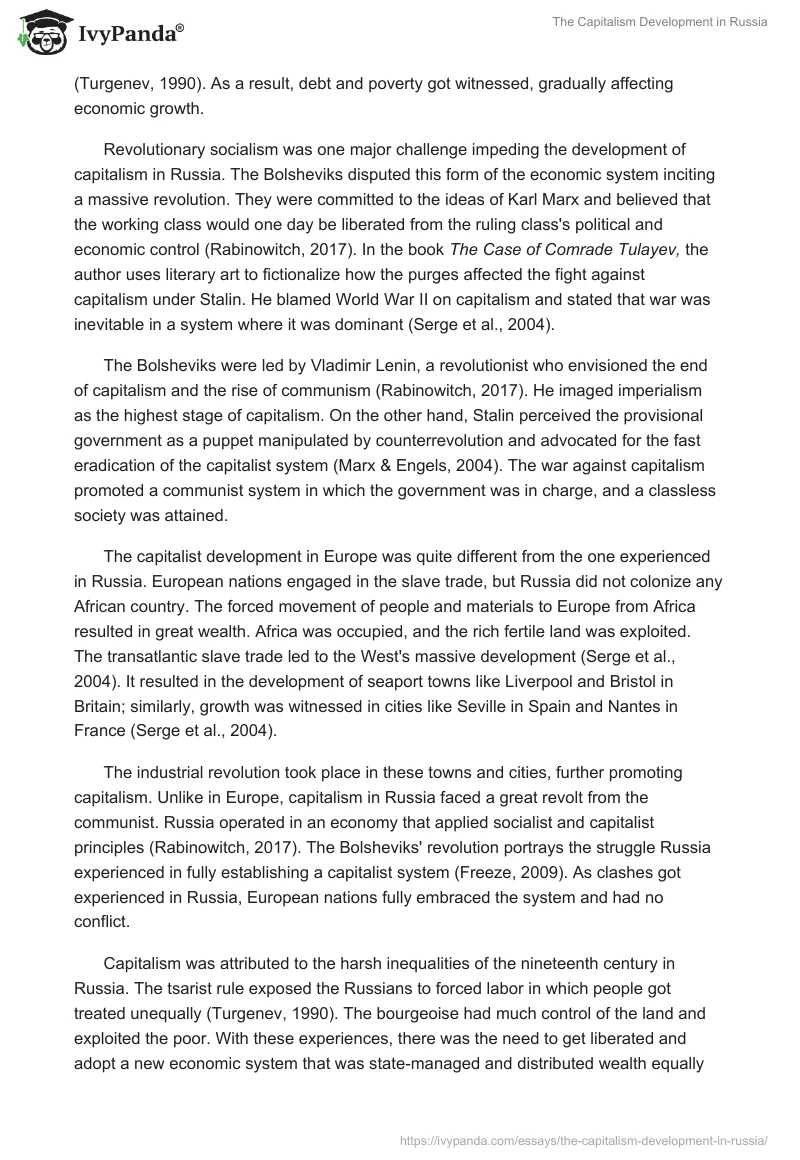 IvyPanda®

The Capitalism Development in Russia

(Turgenev, 1990). As a result, debt and poverty got witnessed, gradually affecting economic growth.

Revolutionary socialism was one major challenge impeding the development of capitalism in Russia. The Bolsheviks disputed this form of the economic system inciting a massive revolution. They were committed to the ideas of Karl Marx and believed that the working class would one day be liberated from the ruling class's political and economic control (Rabinowitch, 2017). In the book The Case of Comrade Tulayev, the author uses literary art to fictionalize how the purges affected the fight against capitalism under Stalin. He blamed World War II on capitalism and stated that war was inevitable in a system where it was dominant (Serge et al., 2004).

The Bolsheviks were led by Vladimir Lenin, a revolutionist who envisioned the end of capitalism and the rise of communism (Rabinowitch, 2017). He imaged imperialism as the highest stage of capitalism. On the other hand, Stalin perceived the provisional government as a puppet manipulated by counterrevolution and advocated for the fast eradication of the capitalist system (Marx & Engels, 2004). The war against capitalism promoted a communist system in which the government was in charge, and a classless society was attained.

The capitalist development in Europe was quite different from the one experienced in Russia. European nations engaged in the slave trade, but Russia did not colonize any African country. The forced movement of people and materials to Europe from Africa resulted in great wealth. Africa was occupied, and the rich fertile land was exploited. The transatlantic slave trade led to the West's massive development (Serge et al., 2004). It resulted in the development of seaport towns like Liverpool and Bristol in Britain; similarly, growth was witnessed in cities like Seville in Spain and Nantes in France (Serge et al., 2004).

The industrial revolution took place in these towns and cities, further promoting capitalism. Unlike in Europe, capitalism in Russia faced a great revolt from the communist. Russia operated in an economy that applied socialist and capitalist principles (Rabinowitch, 2017). The Bolsheviks' revolution portrays the struggle Russia experienced in fully establishing a capitalist system (Freeze, 2009). As clashes got experienced in Russia, European nations fully embraced the system and had no conflict.

Capitalism was attributed to the harsh inequalities of the nineteenth century in Russia. The tsarist rule exposed the Russians to forced labor in which people got treated unequally (Turgenev, 1990). The bourgeoise had much control of the land and exploited the poor. With these experiences, there was the need to get liberated and adopt a new economic system that was state-managed and distributed wealth equally

https://ivypanda.com/essays/the-capitalism-development-in-russia/